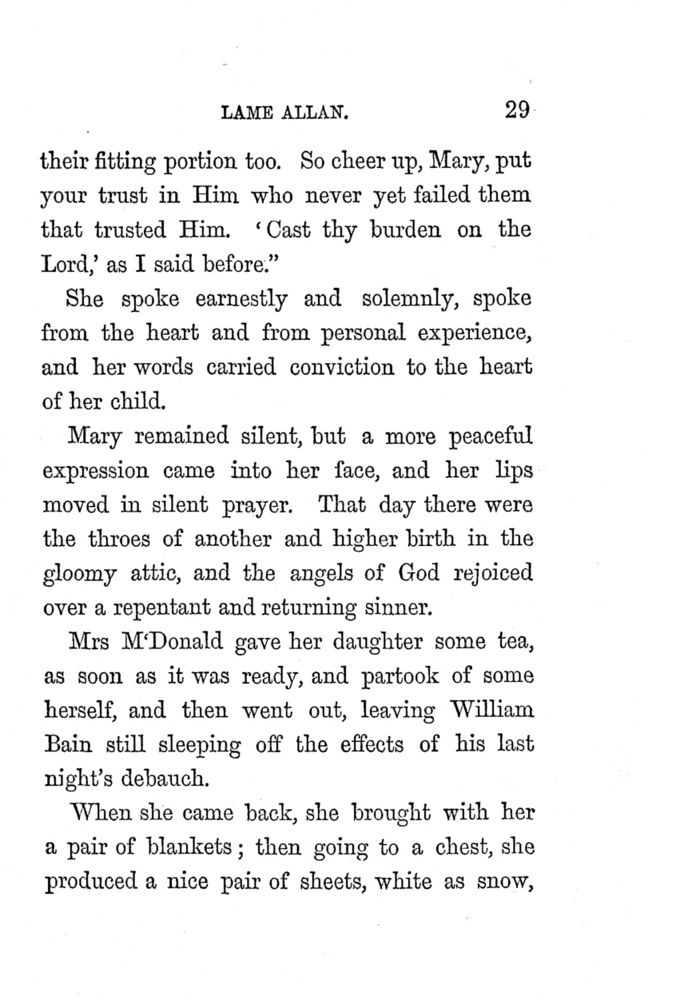 LAME ALLAN. 29

their fitting portion too. So cheer up, Mary, put your trust in Him who never yet failed them that trusted Him. 'Cast thy burden on the Lord,' as I said before."

She spoke earnestly and solemnly, spoke from the heart and from personal experience, and her words carried conviction to the heart of her child.

Mary remained silent, but a more peaceful expression came into her face, and her lips moved in silent prayer. That day there were the throes of another and higher birth in the gloomy attic, and the angels of God rejoiced over a repentant and returning sinner.

Mrs M'Donald gave her daughter some tea, as soon as it was ready, and partook of some herself, and then went out, leaving William Bain still sleeping off the effects of his last night's debauch.

When she came back, she brought with her a pair of blankets; then going to a chest, she produced a nice pair of sheets, white as snow,